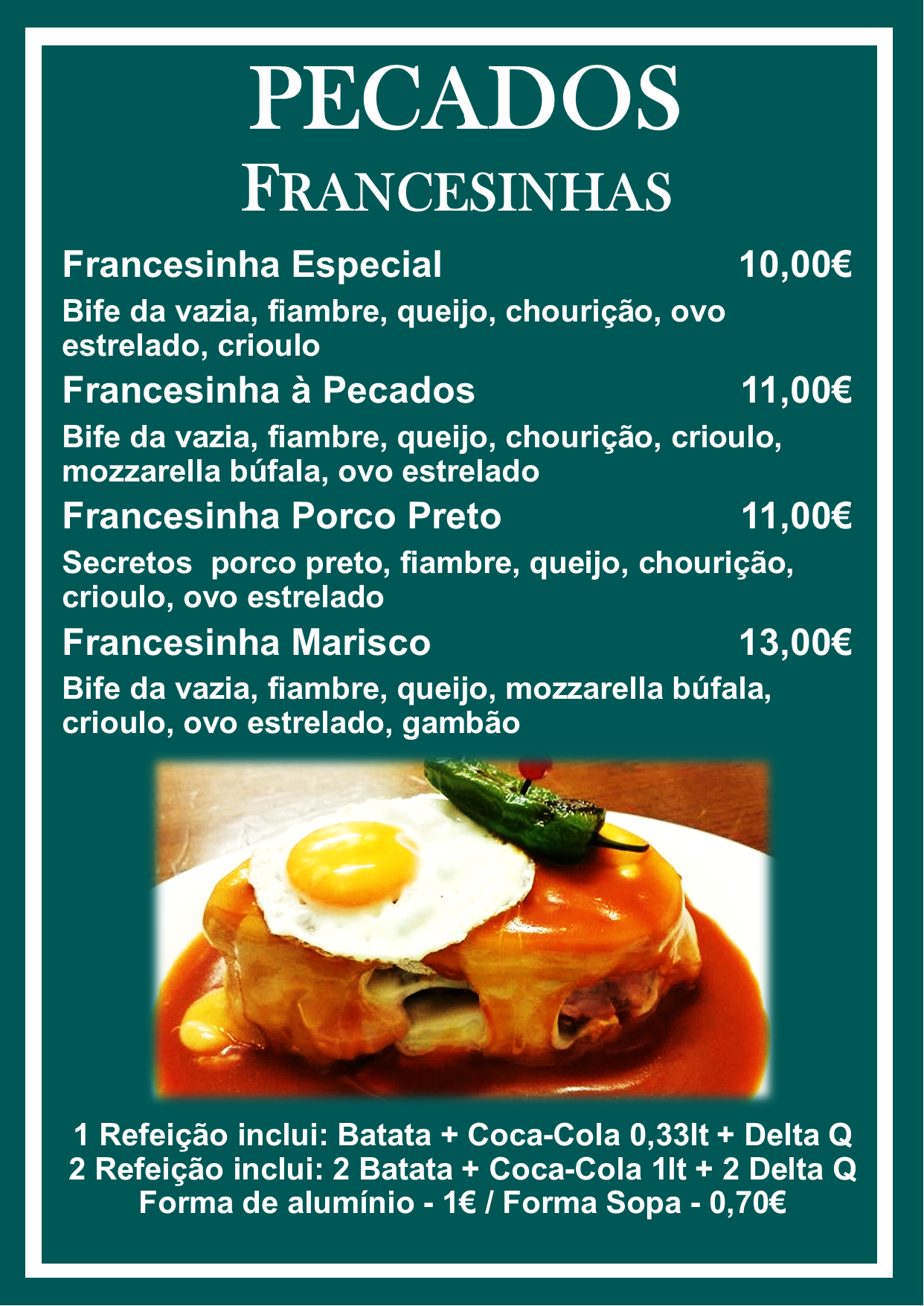 PECADOS

FRANCESINHAS

Francesinha Especial 10,00€

Bife da vazia, fiambre, queijo, chourição, ovo estrelado, crioulo

Francesinha à Pecados 11,00€

Bife da vazia, fiambre, queijo, chourição, crioulo, mozzarella búfala, ovo estrelado

Francesinha Porco Preto 11,00€

Secretos porco preto, fiambre, queijo, chourição, crioulo, ovo estrelado

Francesinha Marisco 13,00€

Bife da vazia, fiambre, queijo, mozzarella búfala, crioulo, ovo estrelado, gambão

1 Refeição inclui: Batata + Coca-Cola 0,33lt + Delta Q
2 Refeição inclui: 2 Batata + Coca-Cola 1lt + 2 Delta Q
Forma de alumínio - 1€ / Forma Sopa - 0,70€